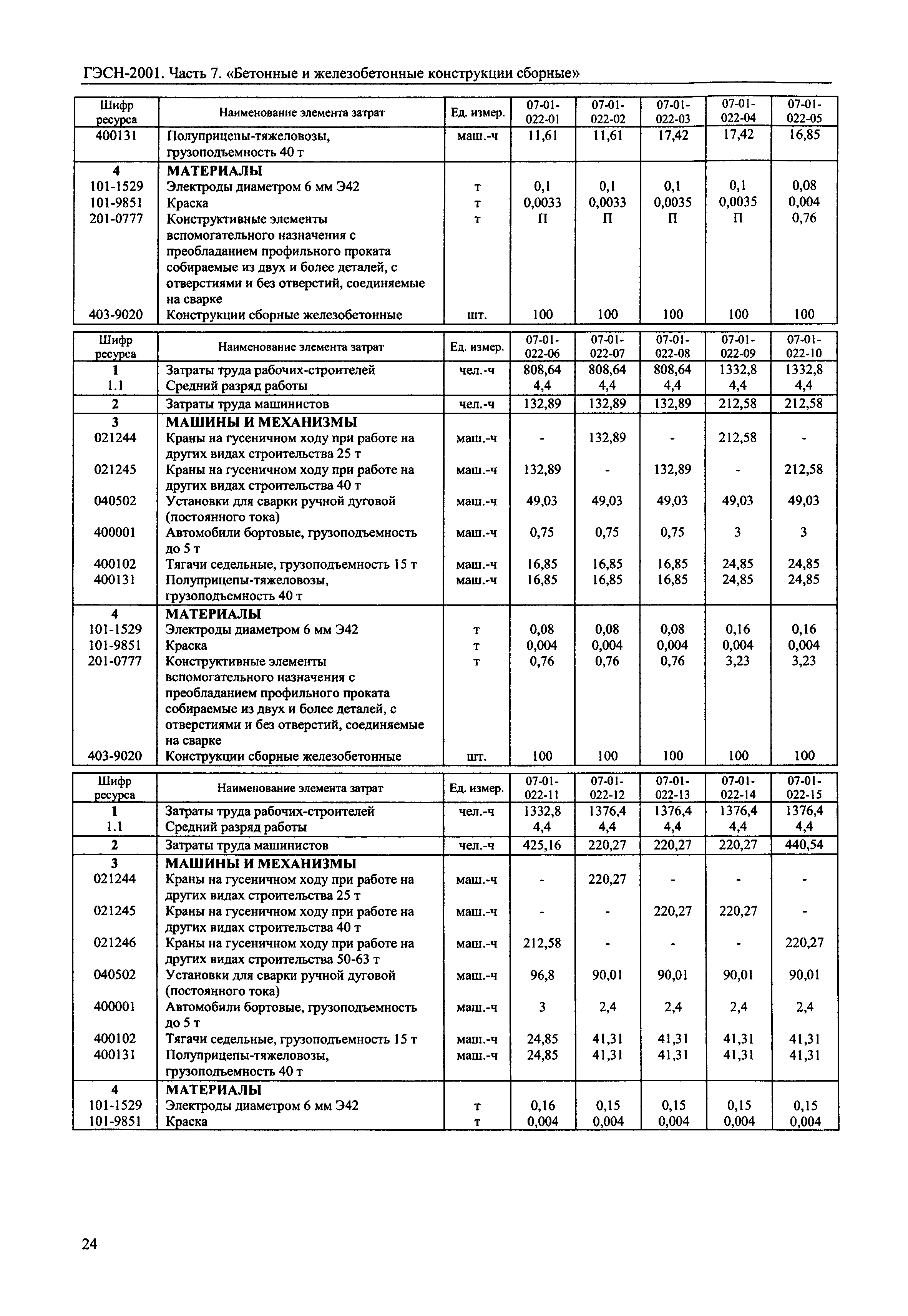 ГЭСН-2001. Часть 7. «Бетонные и железобетонные конструкции сборные»

| Шифр ресурса | Наименование элемента затрат | Ед. измер. | 07-01-022-01 | 07-01-022-02 | 07-01-022-03 | 07-01-022-04 | 07-01-022-05 |
|---|---|---|---|---|---|---|---|
| 400131 | Полуприцепы-тяжеловозы, грузоподъемность 40 т | маш.-ч | 11,61 | 11,61 | 17,42 | 17,42 | 16,85 |
| 4 | МАТЕРИАЛЫ | | | | | | |
| 101-1529 | Электроды диаметром 6 мм Э42 | т | 0,1 | 0,1 | 0,1 | 0,1 | 0,08 |
| 101-9851 | Краска | т | 0,0033 | 0,0033 | 0,0035 | 0,0035 | 0,004 |
| 201-0777 | Конструктивные элементы вспомогательного назначения с преобладанием профильного проката собираемые из двух и более деталей, с отверстиями и без отверстий, соединяемые на сварке | т | П | П | П | П | 0,76 |
| 403-9020 | Конструкции сборные железобетонные | шт. | 100 | 100 | 100 | 100 | 100 |

| Шифр ресурса | Наименование элемента затрат | Ед. измер. | 07-01-022-06 | 07-01-022-07 | 07-01-022-08 | 07-01-022-09 | 07-01-022-10 |
|---|---|---|---|---|---|---|---|
| 1 | Затраты труда рабочих-строителей | чел.-ч | 808,64 | 808,64 | 808,64 | 1332,8 | 1332,8 |
| 1.1 | Средний разряд работы | | 4,4 | 4,4 | 4,4 | 4,4 | 4,4 |
| 2 | Затраты труда машинистов | чел.-ч | 132,89 | 132,89 | 132,89 | 212,58 | 212,58 |
| 3 | МАШИНЫ И МЕХАНИЗМЫ | | | | | | |
| 021244 | Краны на гусеничном ходу при работе на других видах строительства 25 т | маш.-ч | - | 132,89 | - | 212,58 | - |
| 021245 | Краны на гусеничном ходу при работе на других видах строительства 40 т | маш.-ч | 132,89 | - | 132,89 | - | 212,58 |
| 040502 | Установки для сварки ручной дуговой (постоянного тока) | маш.-ч | 49,03 | 49,03 | 49,03 | 49,03 | 49,03 |
| 400001 | Автомобили бортовые, грузоподъемность до 5 т | маш.-ч | 0,75 | 0,75 | 0,75 | 3 | 3 |
| 400102 | Тягачи седельные, грузоподъемность 15 т | маш.-ч | 16,85 | 16,85 | 16,85 | 24,85 | 24,85 |
| 400131 | Полуприцепы-тяжеловозы, грузоподъемность 40 т | маш.-ч | 16,85 | 16,85 | 16,85 | 24,85 | 24,85 |
| 4 | МАТЕРИАЛЫ | | | | | | |
| 101-1529 | Электроды диаметром 6 мм Э42 | т | 0,08 | 0,08 | 0,08 | 0,16 | 0,16 |
| 101-9851 | Краска | т | 0,004 | 0,004 | 0,004 | 0,004 | 0,004 |
| 201-0777 | Конструктивные элементы вспомогательного назначения с преобладанием профильного проката собираемые из двух и более деталей, с отверстиями и без отверстий, соединяемые на сварке | т | 0,76 | 0,76 | 0,76 | 3,23 | 3,23 |
| 403-9020 | Конструкции сборные железобетонные | шт. | 100 | 100 | 100 | 100 | 100 |

| Шифр ресурса | Наименование элемента затрат | Ед. измер. | 07-01-022-11 | 07-01-022-12 | 07-01-022-13 | 07-01-022-14 | 07-01-022-15 |
|---|---|---|---|---|---|---|---|
| 1 | Затраты труда рабочих-строителей | чел.-ч | 1332,8 | 1376,4 | 1376,4 | 1376,4 | 1376,4 |
| 1.1 | Средний разряд работы | | 4,4 | 4,4 | 4,4 | 4,4 | 4,4 |
| 2 | Затраты труда машинистов | чел.-ч | 425,16 | 220,27 | 220,27 | 220,27 | 440,54 |
| 3 | МАШИНЫ И МЕХАНИЗМЫ | | | | | | |
| 021244 | Краны на гусеничном ходу при работе на других видах строительства 25 т | маш.-ч | - | 220,27 | - | - | - |
| 021245 | Краны на гусеничном ходу при работе на других видах строительства 40 т | маш.-ч | - | - | 220,27 | 220,27 | - |
| 021246 | Краны на гусеничном ходу при работе на других видах строительства 50-63 т | маш.-ч | 212,58 | - | - | - | 220,27 |
| 040502 | Установки для сварки ручной дуговой (постоянного тока) | маш.-ч | 96,8 | 90,01 | 90,01 | 90,01 | 90,01 |
| 400001 | Автомобили бортовые, грузоподъемность до 5 т | маш.-ч | 3 | 2,4 | 2,4 | 2,4 | 2,4 |
| 400102 | Тягачи седельные, грузоподъемность 15 т | маш.-ч | 24,85 | 41,31 | 41,31 | 41,31 | 41,31 |
| 400131 | Полуприцепы-тяжеловозы, грузоподъемность 40 т | маш.-ч | 24,85 | 41,31 | 41,31 | 41,31 | 41,31 |
| 4 | МАТЕРИАЛЫ | | | | | | |
| 101-1529 | Электроды диаметром 6 мм Э42 | т | 0,16 | 0,15 | 0,15 | 0,15 | 0,15 |
| 101-9851 | Краска | т | 0,004 | 0,004 | 0,004 | 0,004 | 0,004 |

24